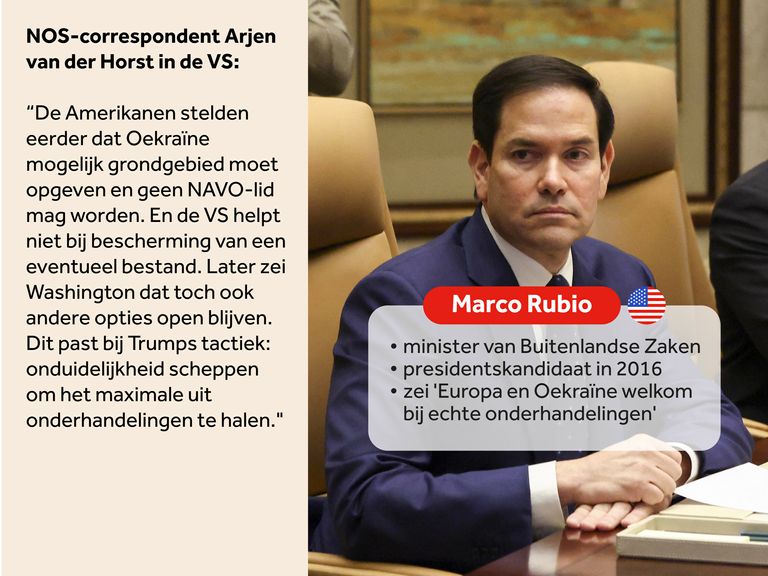 NOS-correspondent Arjen van der Horst in de VS:

"De Amerikanen stelden eerder dat Oekraïne mogelijk grondgebied moet opgeven en geen NAVO-lid mag worden. En de VS helpt niet bij bescherming van een eventueel bestand. Later zei Washington dat toch ook andere opties open blijven. Dit past bij Trumps tactiek: onduidelijkheid scheppen om het maximale uit onderhandelingen te halen."

Marco Rubio

• minister van Buitenlandse Zaken
• presidentskandidaat in 2016
• zei 'Europa en Oekraïne welkom bij echte onderhandelingen'